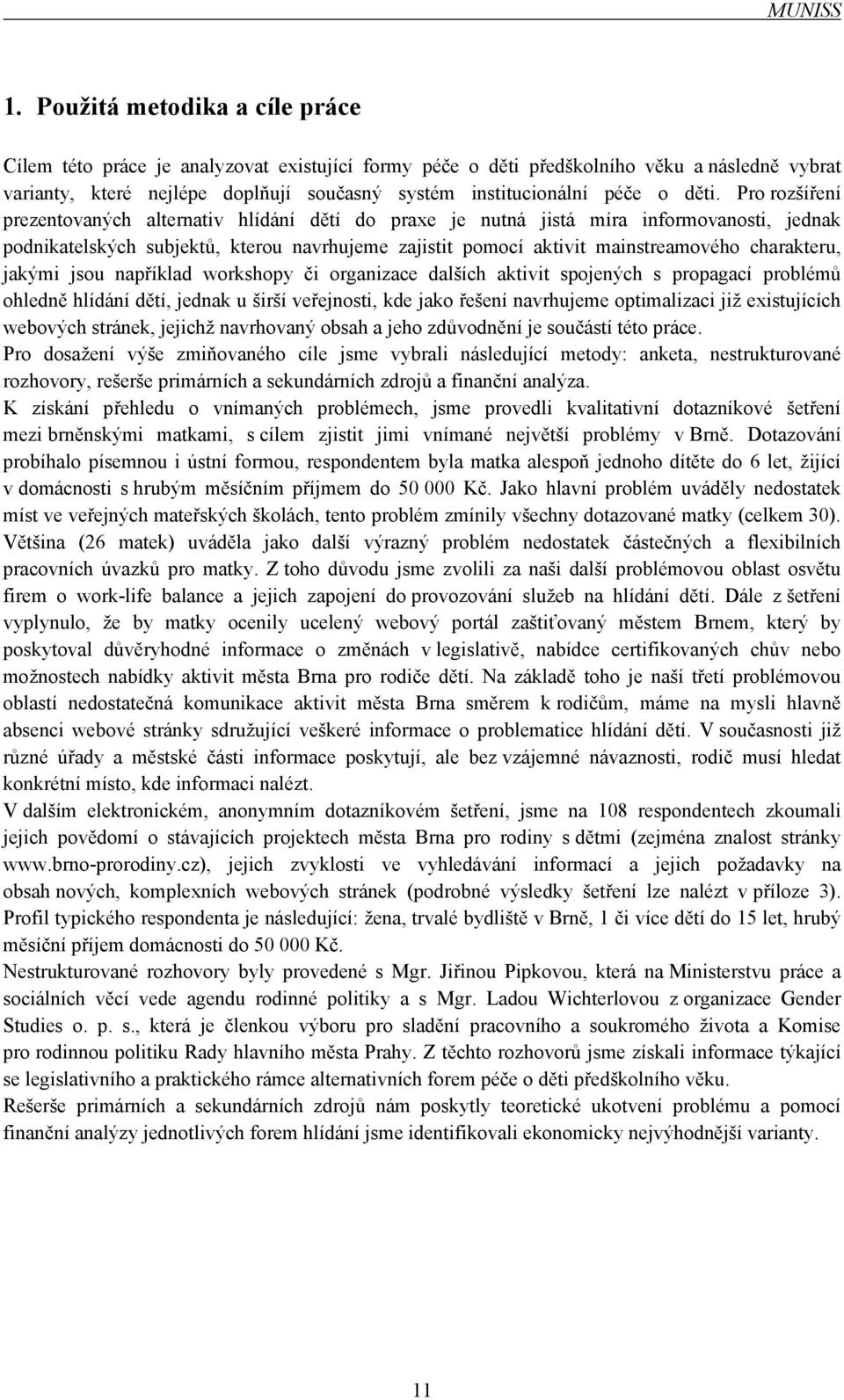 MUNISS

1. Použitá metodika a cíle práce

Cílem této práce je analyzovat existující formy péče o děti předškolního věku a následně vybrat varianty, které nejlépe doplňují současný systém institucionální péče o děti. Pro rozšíření prezentovaných alternativ hlídání dětí do praxe je nutná jistá míra informovanosti, jednak podnikatelských subjektů, kterou navrhujeme zajistit pomocí aktivit mainstreamového charakteru, jakými jsou například workshopy či organizace dalších aktivit spojených s propagací problémů ohledně hlídání dětí, jednak u širší veřejnosti, kde jako řešení navrhujeme optimalizaci již existujících webových stránek, jejichž navrhovaný obsah a jeho zdůvodnění je součástí této práce.
Pro dosažení výše zmiňovaného cíle jsme vybrali následující metody: anketa, nestrukturované rozhovory, rešerše primárních a sekundárních zdrojů a finanční analýza.
K získání přehledu o vnímaných problémech, jsme provedli kvalitativní dotazníkové šetření mezi brněnskými matkami, s cílem zjistit jimi vnímané největší problémy v Brně. Dotazování probíhalo písemnou i ústní formou, respondentem byla matka alespoň jednoho dítěte do 6 let, žijící v domácnosti s hrubým měsíčním příjmem do 50 000 Kč. Jako hlavní problém uváděly nedostatek míst ve veřejných mateřských školách, tento problém zmínily všechny dotazované matky (celkem 30). Většina (26 matek) uváděla jako další výrazný problém nedostatek částečných a flexibilních pracovních úvazků pro matky. Z toho důvodu jsme zvolili za naši další problémovou oblast osvětu firem o work-life balance a jejich zapojení do provozování služeb na hlídání dětí. Dále z šetření vyplynulo, že by matky ocenily ucelený webový portál zaštiťovaný městem Brnem, který by poskytoval důvěryhodné informace o změnách v legislativě, nabídce certifikovaných chův nebo možnostech nabídky aktivit města Brna pro rodiče dětí. Na základě toho je naší třetí problémovou oblastí nedostatečná komunikace aktivit města Brna směrem k rodičům, máme na mysli hlavně absenci webové stránky sdružující veškeré informace o problematice hlídání dětí. V současnosti již různé úřady a městské části informace poskytují, ale bez vzájemné návaznosti, rodič musí hledat konkrétní místo, kde informaci nalézt.
V dalším elektronickém, anonymním dotazníkovém šetření, jsme na 108 respondentech zkoumali jejich povědomí o stávajících projektech města Brna pro rodiny s dětmi (zejména znalost stránky www.brno-prorodiny.cz), jejich zvyklosti ve vyhledávání informací a jejich požadavky na obsah nových, komplexních webových stránek (podrobné výsledky šetření lze nalézt v příloze 3). Profil typického respondenta je následující: žena, trvalé bydliště v Brně, 1 či více dětí do 15 let, hrubý měsíční příjem domácnosti do 50 000 Kč.
Nestrukturované rozhovory byly provedené s Mgr. Jiřinou Pipkovou, která na Ministerstvu práce a sociálních věcí vede agendu rodinné politiky a s Mgr. Ladou Wichterlovou z organizace Gender Studies o. p. s., která je členkou výboru pro sladění pracovního a soukromého života a Komise pro rodinnou politiku Rady hlavního města Prahy. Z těchto rozhovorů jsme získali informace týkající se legislativního a praktického rámce alternativních forem péče o děti předškolního věku.
Rešerše primárních a sekundárních zdrojů nám poskytly teoretické ukotvení problému a pomocí finanční analýzy jednotlivých forem hlídání jsme identifikovali ekonomicky nejvýhodnější varianty.

11